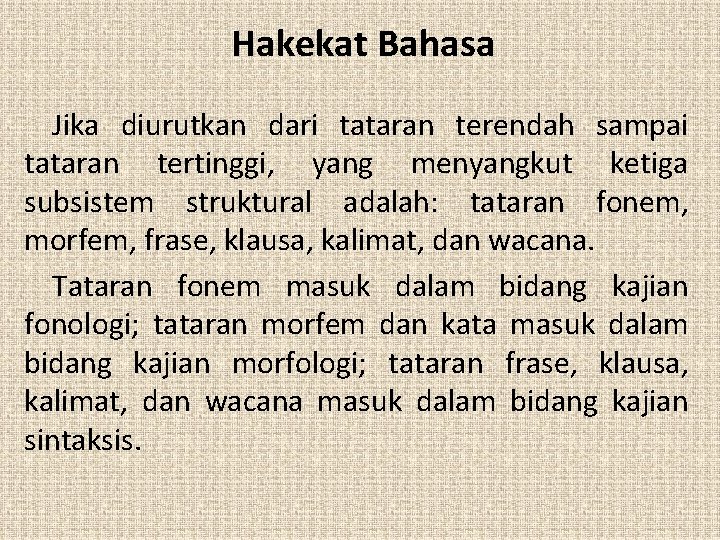 Hakekat Bahasa

Jika diurutkan dari tataran terendah sampai tataran tertinggi, yang menyangkut ketiga subsistem struktural adalah: tataran fonem, morfem, frase, klausa, kalimat, dan wacana.

Tataran fonem masuk dalam bidang kajian fonologi; tataran morfem dan kata masuk dalam bidang kajian morfologi; tataran frase, klausa, kalimat, dan wacana masuk dalam bidang kajian sintaksis.